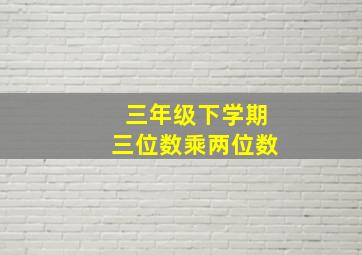 三年级下学期
三位数乘两位数